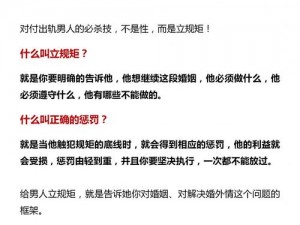 对付出轨男人的必杀技，不是性，而是立规矩！

什么叫立规矩？

就是你要明确的告诉他，他想继续这段婚姻，他必须做什么，他必须遵守什么，他有哪些不能做的。

什么叫正确的惩罚？

就是当他触犯规矩的底线时，就会得到相应的惩罚，他的利益就会受损，惩罚由轻到重，并且你要坚决执行，一次都不能放过。

给男人立规矩，就是告诉她你对婚姻、对解决婚外情这个问题的框架。